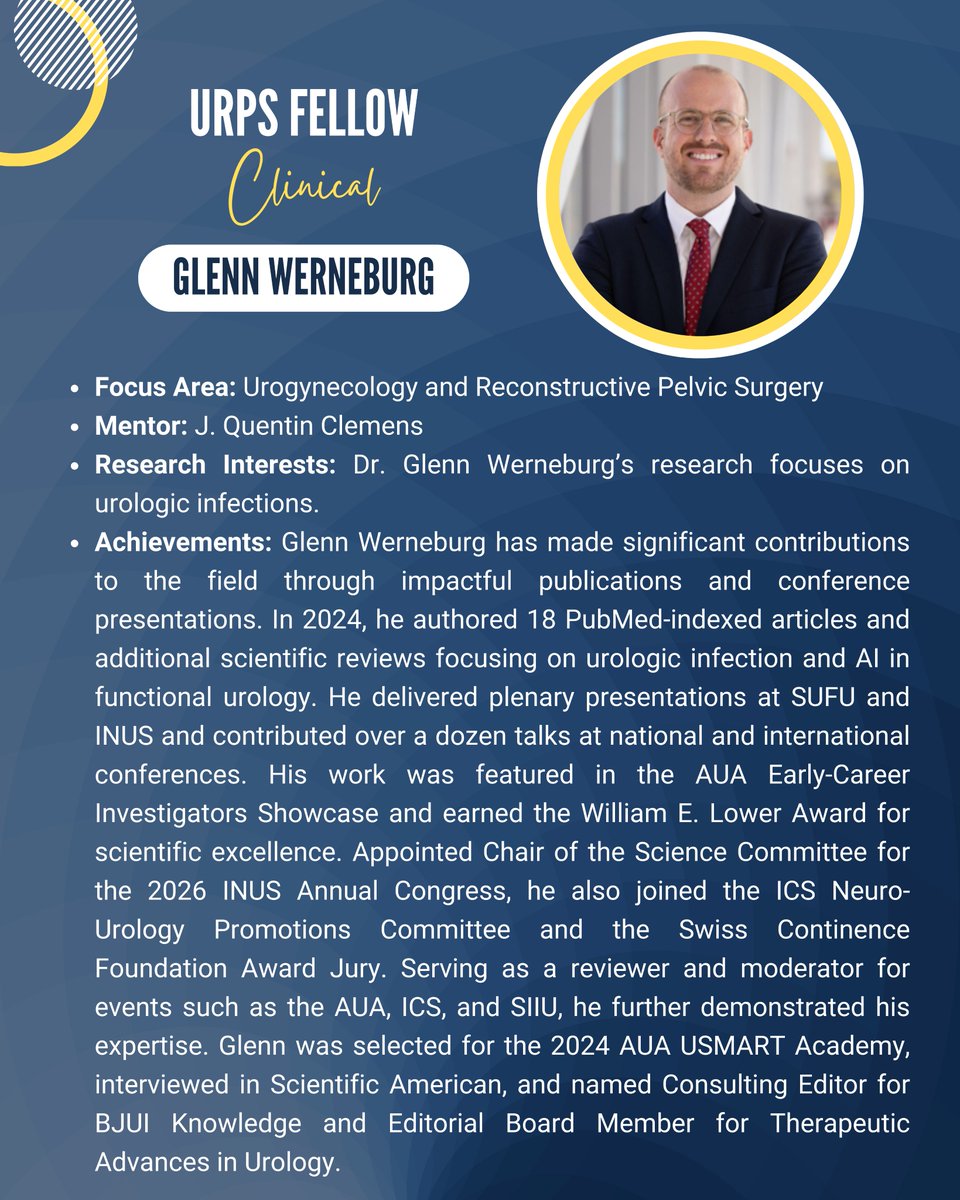 URPS FELLOW
Clinical

GLENN WERNEBURG

• Focus Area: Urogynecology and Reconstructive Pelvic Surgery
• Mentor: J. Quentin Clemens
• Research Interests: Dr. Glenn Werneburg's research focuses on urologic infections.
• Achievements: Glenn Werneburg has made significant contributions to the field through impactful publications and conference presentations. In 2024, he authored 18 PubMed-indexed articles and additional scientific reviews focusing on urologic infection and AI in functional urology. He delivered plenary presentations at SUFU and INUS and contributed over a dozen talks at national and international conferences. His work was featured in the AUA Early-Career Investigators Showcase and earned the William E. Lower Award for scientific excellence. Appointed Chair of the Science Committee for the 2026 INUS Annual Congress, he also joined the ICS Neuro-Urology Promotions Committee and the Swiss Continence Foundation Award Jury. Serving as a reviewer and moderator for events such as the AUA, ICS, and SIIU, he further demonstrated his expertise. Glenn was selected for the 2024 AUA USMART Academy, interviewed in Scientific American, and named Consulting Editor for BJUI Knowledge and Editorial Board Member for Therapeutic Advances in Urology.